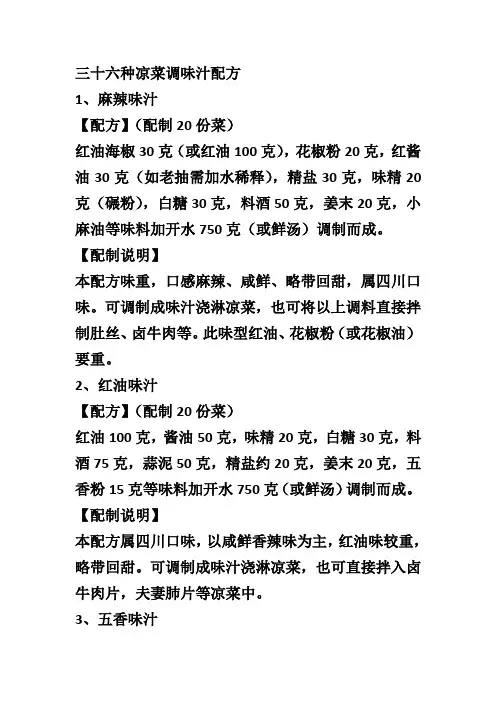 三十六种凉菜调味汁配方

1、麻辣味汁

【配方】(配制 20 份菜)

红油海椒 30 克(或红油 100 克),花椒粉 20 克,红酱油 30 克(如老抽需加水稀释),精盐 30 克,味精 20 克(碾粉),白糖 30 克,料酒 50 克,姜末 20 克,小麻油等味料加开水 750 克(或鲜汤)调制而成。

【配制说明】

本配方味重,口感麻辣、咸鲜、略带回甜,属四川口味。可调制成味汁浇淋凉菜,也可将以上调料直接拌制肚丝、卤牛肉等。此味型红油、花椒粉(或花椒油)要重。

2、红油味汁

【配方】(配制 20 份菜)

红油 100 克,酱油 50 克,味精 20 克,白糖 30 克,料酒 75 克,蒜泥 50 克,精盐约 20 克,姜末 20 克,五香粉 15 克等味料加开水 750 克(或鲜汤)调制而成。

【配制说明】

本配方属四川口味,以咸鲜香辣味为主,红油味较重,略带回甜。可调制成味汁浇淋凉菜,也可直接拌入卤牛肉片,夫妻肺片等凉菜中。

3、五香味汁